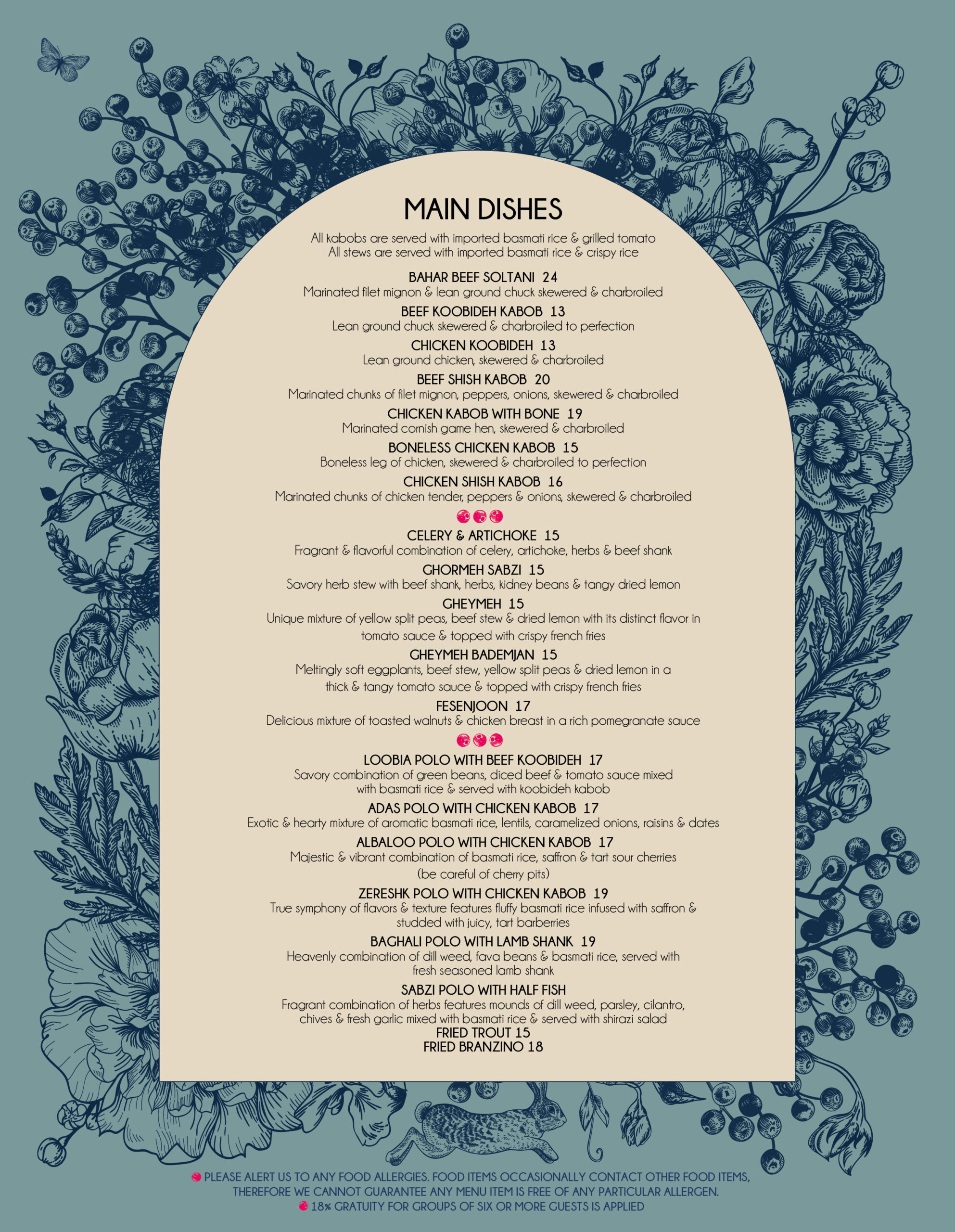 MAIN DISHES

All kabobs are served with imported basmati rice & grilled tomato
All stews are served with imported basmati rice & crispy rice

BAHAR BEEF SOLTANI 24
Marinated filet mignon & lean ground chuck skewered & charbroiled

BEEF KOOBIDEH KABOB 13
Lean ground chuck skewered & charbroiled to perfection

CHICKEN KOOBIDEH 13
Lean ground chicken, skewered & charbroiled

BEEF SHISH KABOB 20
Marinated chunks of filet mignon, peppers, onions, skewered & charbroiled

CHICKEN KABOB WITH BONE 19
Marinated cornish game hen, skewered & charbroiled

BONELESS CHICKEN KABOB 15
Boneless leg of chicken, skewered & charbroiled to perfection

CHICKEN SHISH KABOB 16
Marinated chunks of chicken tender, peppers & onions, skewered & charbroiled

CELERY & ARTICHOKE 15
Fragrant & flavorful combination of celery, artichoke, herbs & beef shank

GHORMEH SABZI 15
Savory herb stew with beef shank, herbs, kidney beans & tangy dried lemon

GHEYMEH 15
Unique mixture of yellow split peas, beef stew & dried lemon with its distinct flavor in tomato sauce & topped with crispy french fries

GHEYMEH BADEMJAN 15
Meltingly soft eggplants, beef stew, yellow split peas & dried lemon in a thick & tangy tomato sauce & topped with crispy french fries

FESENJOON 17
Delicious mixture of toasted walnuts & chicken breast in a rich pomegranate sauce

LOOBIA POLO WITH BEEF KOOBIDEH 17
Savory combination of green beans, diced beef & tomato sauce mixed with basmati rice & served with koobideh kabob

ADAS POLO WITH CHICKEN KABOB 17
Exotic & hearty mixture of aromatic basmati rice, lentils, caramelized onions, raisins & dates

ALBALOO POLO WITH CHICKEN KABOB 17
Majestic & vibrant combination of basmati rice, saffron & tart sour cherries (be careful of cherry pits)

ZERESHK POLO WITH CHICKEN KABOB 19
True symphony of flavors & texture features fluffy basmati rice infused with saffron & studded with juicy, tart barberries

BAGHALI POLO WITH LAMB SHANK 19
Heavenly combination of dill weed, fava beans & basmati rice, served with fresh seasoned lamb shank

SABZI POLO WITH HALF FISH
Fragrant combination of herbs features mounds of dill weed, parsley, cilantro, chives & fresh garlic mixed with basmati rice & served with shirazi salad
FRIED TROUT 15
FRIED BRANZINO 18

PLEASE ALERT US TO ANY FOOD ALLERGIES. FOOD ITEMS OCCASIONALLY CONTACT OTHER FOOD ITEMS, THEREFORE WE CANNOT GUARANTEE ANY MENU ITEM IS FREE OF ANY PARTICULAR ALLERGEN.
18% GRATUITY FOR GROUPS OF SIX OR MORE GUESTS IS APPLIED